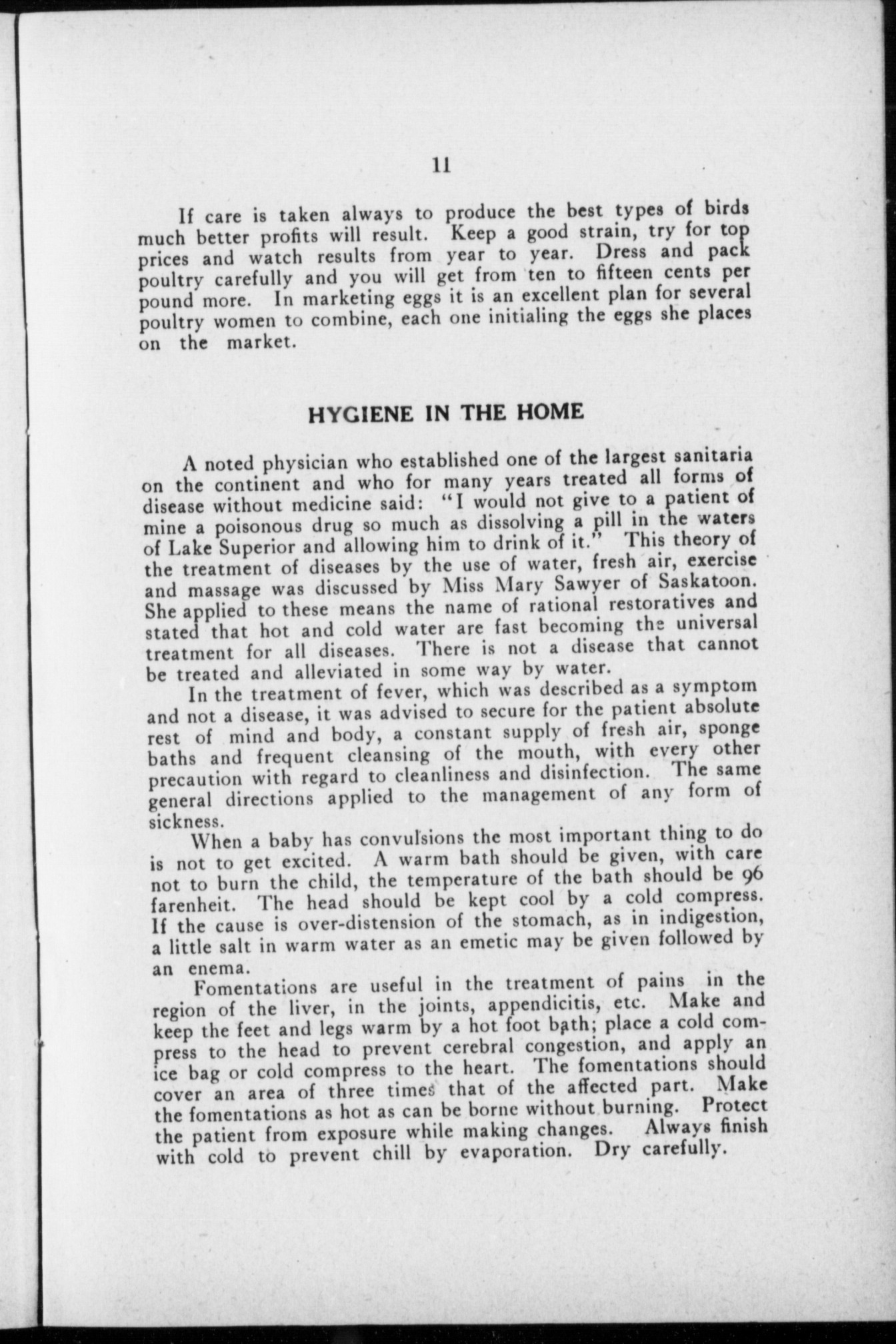 11

If care is taken always to produce the best types of birds much better profits will result. Keep a good strain, try for top prices and watch results from year to year. Dress and pack poultry carefully and you will get from ten to fifteen cents per pound more. In marketing eggs it is an excellent plan for several poultry women to combine, each one initialing the eggs she places on the market.

HYGIENE IN THE HOME

A noted physician who established one of the largest sanitaria on the continent and who for many years treated all forms of disease without medicine said: "I would not give to a patient of mine a poisonous drug so much as dissolving a pill in the waters of Lake Superior and allowing him to drink of it." This theory of the treatment of diseases by the use of water, fresh air, exercise and massage was discussed by Miss Mary Sawyer of Saskatoon. She applied to these means the name of rational restoratives and stated that hot and cold water are fast becoming the universal treatment for all diseases. There is not a disease that cannot be treated and alleviated in some way by water.

In the treatment of fever, which was described as a symptom and not a disease, it was advised to secure for the patient absolute rest of mind and body, a constant supply of fresh air, sponge baths and frequent cleansing of the mouth, with every other precaution with regard to cleanliness and disinfection. The same general directions applied to the management of any form of sickness.

When a baby has convulsions the most important thing to do is not to get excited. A warm bath should be given, with care not to burn the child, the temperature of the bath should be 96 farenheit. The head should be kept cool by a cold compress. If the cause is over-distension of the stomach, as in indigestion, a little salt in warm water as an emetic may be given followed by an enema.

Fomentations are useful in the treatment of pains in the region of the liver, in the joints, appendicitis, etc. Make and keep the feet and legs warm by a hot foot bath; place a cold compress to the head to prevent cerebral congestion, and apply an ice bag or cold compress to the heart. The fomentations should cover an area of three times that of the affected part. Make the fomentations as hot as can be borne without burning. Protect the patient from exposure while making changes. Always finish with cold to prevent chill by evaporation. Dry carefully.